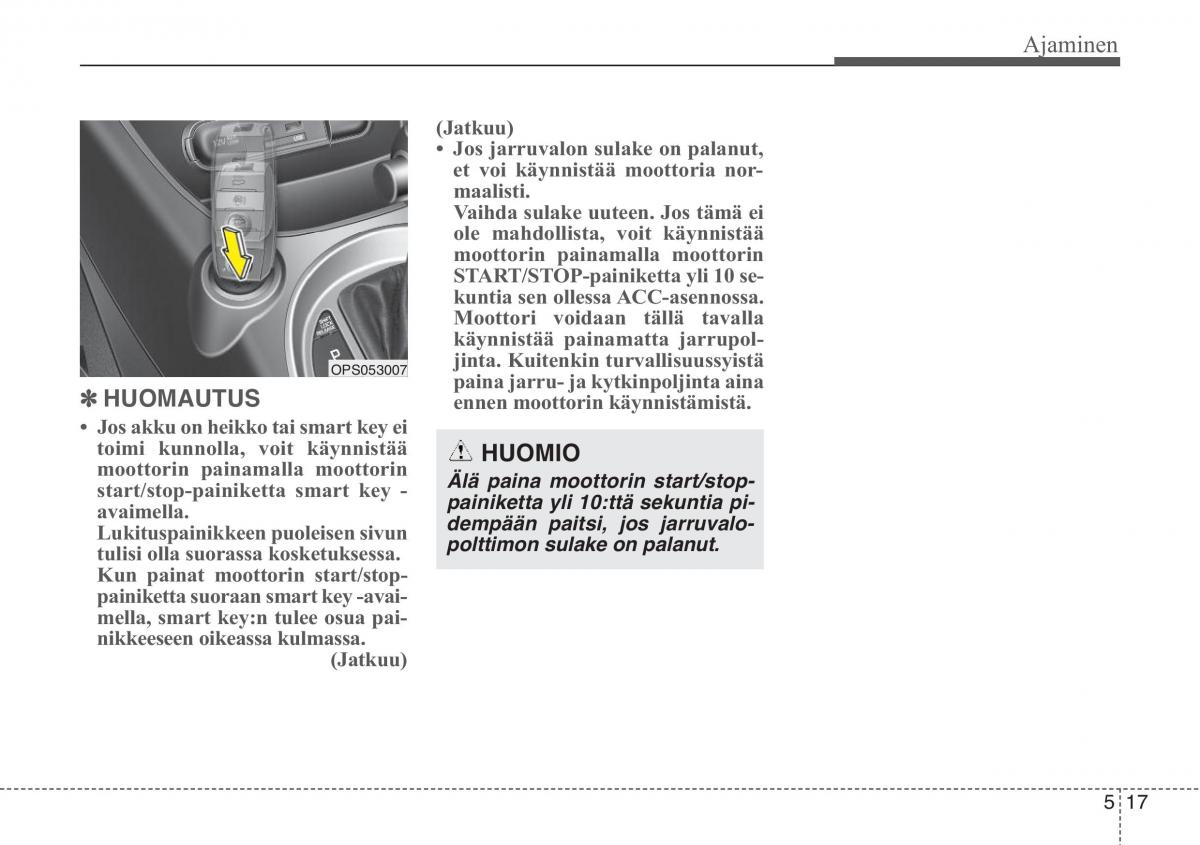 Ajaminen

OPS053007

✽ HUOMAUTUS

• Jos akku on heikko tai smart key ei toimi kunnolla, voit käynnistää moottorin painamalla moottorin start/stop-painiketta smart key -avaimella.
Lukituspainikkeen puoleisen sivun tulisi olla suorassa kosketuksessa.
Kun painat moottorin start/stop-painiketta suoraan smart key -avaimella, smart key:n tulee osua painikkeeseen oikeassa kulmassa.
(Jatkuu)

(Jatkuu)
• Jos jarruvalon sulake on palanut, et voi käynnistää moottoria normaalisti.
Vaihda sulake uuteen. Jos tämä ei ole mahdollista, voit käynnistää moottorin painamalla moottorin START/STOP-painiketta yli 10 sekuntia sen ollessa ACC-asennossa.
Moottori voidaan tällä tavalla käynnistää painamatta jarrupoljinta. Kuitenkin turvallisuussyistä paina jarru- ja kytkinpoljinta aina ennen moottorin käynnistämistä.

HUOMIO
Älä paina moottorin start/stop-painiketta yli 10:ttä sekuntia pidempään paitsi, jos jarruvalopolttimon sulake on palanut.

5 17